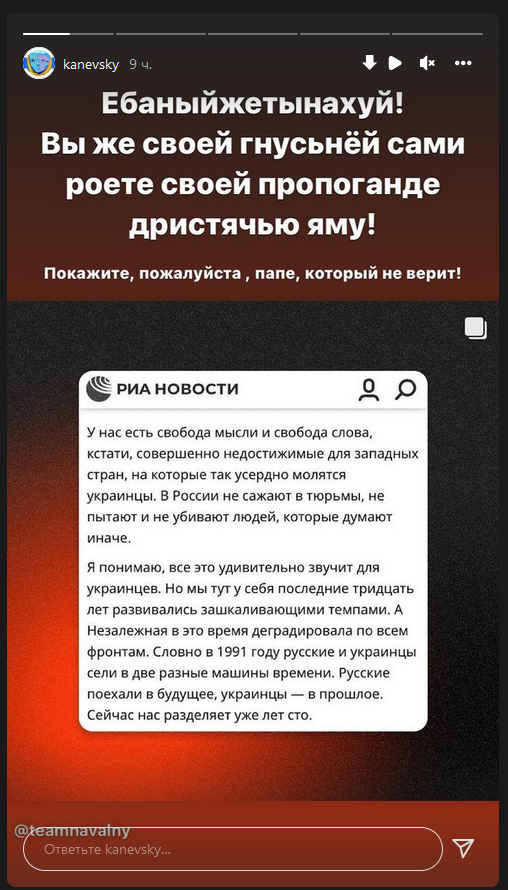 kanevsky 9 ч.

Ебаныйжетынахуй!
Вы же своей гнусьнёй сами роете своей пропоганде дристячью яму!

Покажите, пожалуйста , папе, который не верит!

РИА НОВОСТИ

У нас есть свобода мысли и свобода слова, кстати, совершенно недостижимые для западных стран, на которые так усердно молятся украинцы. В России не сажают в тюрьмы, не пытают и не убивают людей, которые думают иначе.

Я понимаю, все это удивительно звучит для украинцев. Но мы тут у себя последние тридцать лет развивались зашкаливающими темпами. А Незалежная в это время деградировала по всем фронтам. Словно в 1991 году русские и украинцы сели в две разные машины времени. Русские поехали в будущее, украинцы — в прошлое. Сейчас нас разделяет уже лет сто.

@teamnavalny

Ответьте kanevsky...